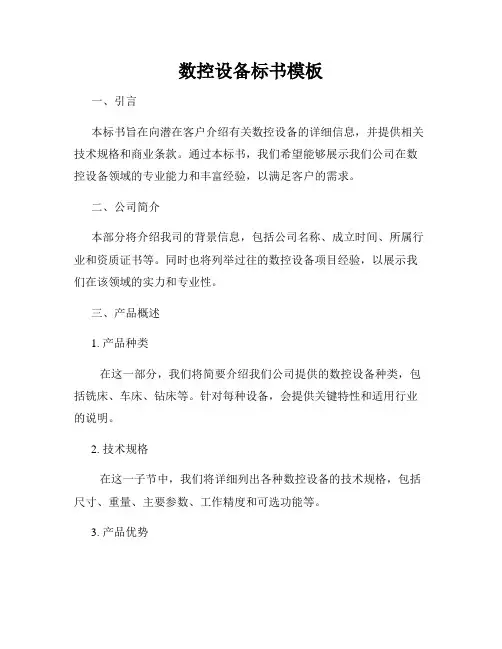 数控设备标书模板

一、引言

本标书旨在向潜在客户介绍有关数控设备的详细信息，并提供相关技术规格和商业条款。通过本标书，我们希望能够展示我们公司在数控设备领域的专业能力和丰富经验，以满足客户的需求。

二、公司简介

本部分将介绍我司的背景信息，包括公司名称、成立时间、所属行业和资质证书等。同时也将列举过往的数控设备项目经验，以展示我们在该领域的实力和专业性。

三、产品概述

1. 产品种类

在这一部分，我们将简要介绍我们公司提供的数控设备种类，包括铣床、车床、钻床等。针对每种设备，会提供关键特性和适用行业的说明。

2. 技术规格

在这一子节中，我们将详细列出各种数控设备的技术规格，包括尺寸、重量、主要参数、工作精度和可选功能等。

3. 产品优势